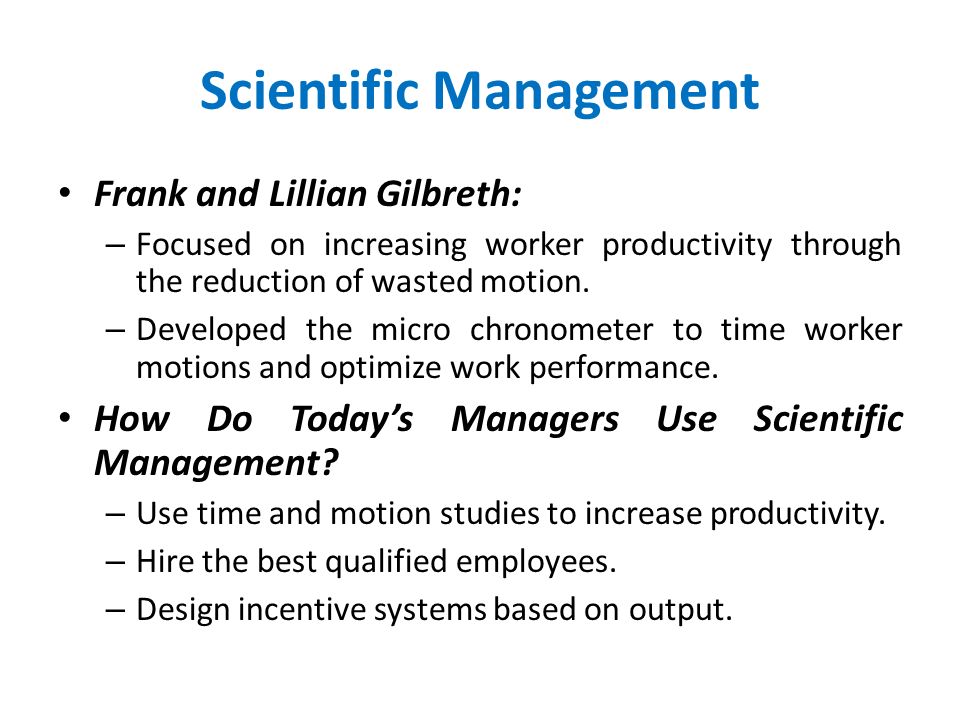 Scientific Management

• Frank and Lillian Gilbreth:
– Focused on increasing worker productivity through the reduction of wasted motion.
– Developed the micro chronometer to time worker motions and optimize work performance.

• How Do Today's Managers Use Scientific Management?
– Use time and motion studies to increase productivity.
– Hire the best qualified employees.
– Design incentive systems based on output.